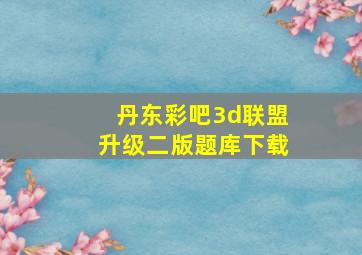 丹东彩吧3d联盟
升级二版题库下载